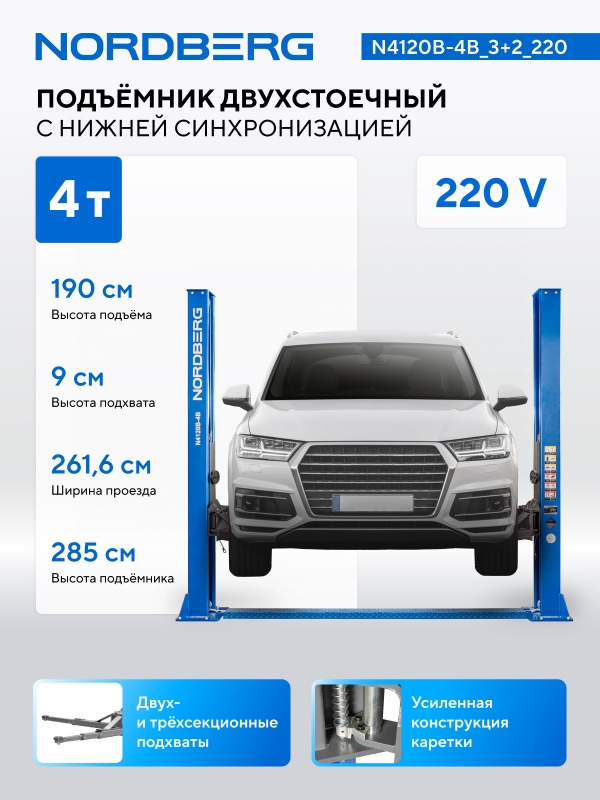 NORDBERG

N4120B-4B_3+2_220

ПОДЪЁМНИК ДВУХСТОЕЧНЫЙ
С НИЖНЕЙ СИНХРОНИЗАЦИЕЙ

4 т

220 V

190 см
Высота подъёма

9 см
Высота подхвата

261,6 см
Ширина проезда

285 см
Высота подъёмника

NORDBERG

N4120B-4B

Двух-
и трёхсекционные
подхваты

Усиленная
конструкция
каретки